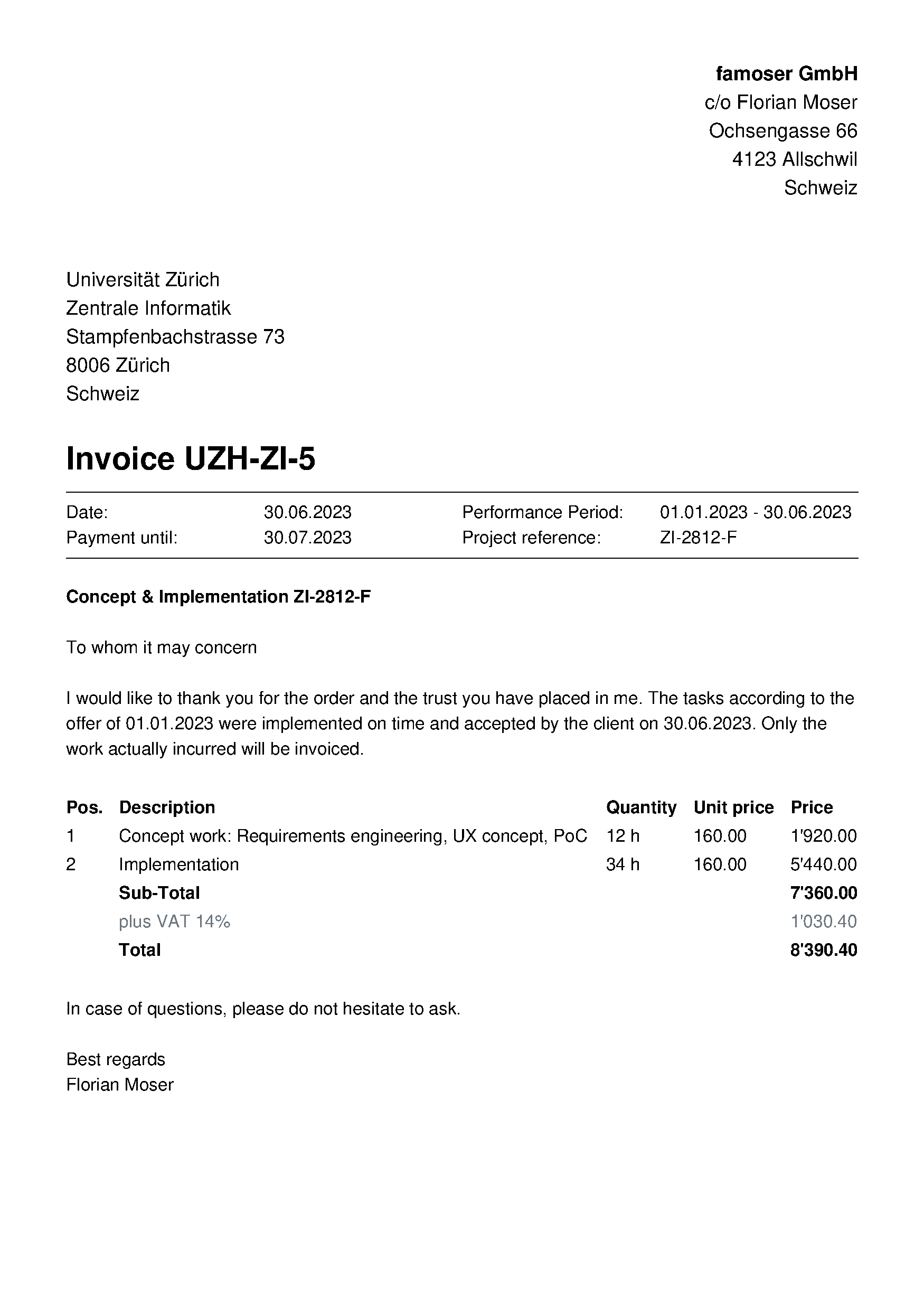 famoser GmbH
c/o Florian Moser
Ochsengasse 66
4123 Allschwil
Schweiz

Universität Zürich
Zentrale Informatik
Stampfenbachstrasse 73
8006 Zürich
Schweiz

Invoice UZH-ZI-5

| Date: | 30.06.2023 | Performance Period: | 01.01.2023 - 30.06.2023 |
|---|---|---|---|
| Payment until: | 30.07.2023 | Project reference: | ZI-2812-F |

Concept & Implementation ZI-2812-F

To whom it may concern

I would like to thank you for the order and the trust you have placed in me. The tasks according to the offer of 01.01.2023 were implemented on time and accepted by the client on 30.06.2023. Only the work actually incurred will be invoiced.

| Pos. | Description | Quantity | Unit price | Price |
|---|---|---|---|---|
| 1 | Concept work: Requirements engineering, UX concept, PoC | 12 h | 160.00 | 1'920.00 |
| 2 | Implementation | 34 h | 160.00 | 5'440.00 |
| | Sub-Total | | | 7'360.00 |
| | plus VAT 14% | | | 1'030.40 |
| | Total | | | 8'390.40 |

In case of questions, please do not hesitate to ask.

Best regards
Florian Moser